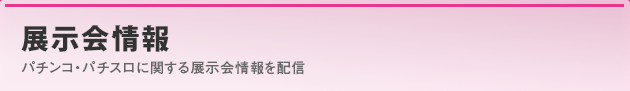 展示会情報

パチンコ・パチスロに関する展示会情報を配信